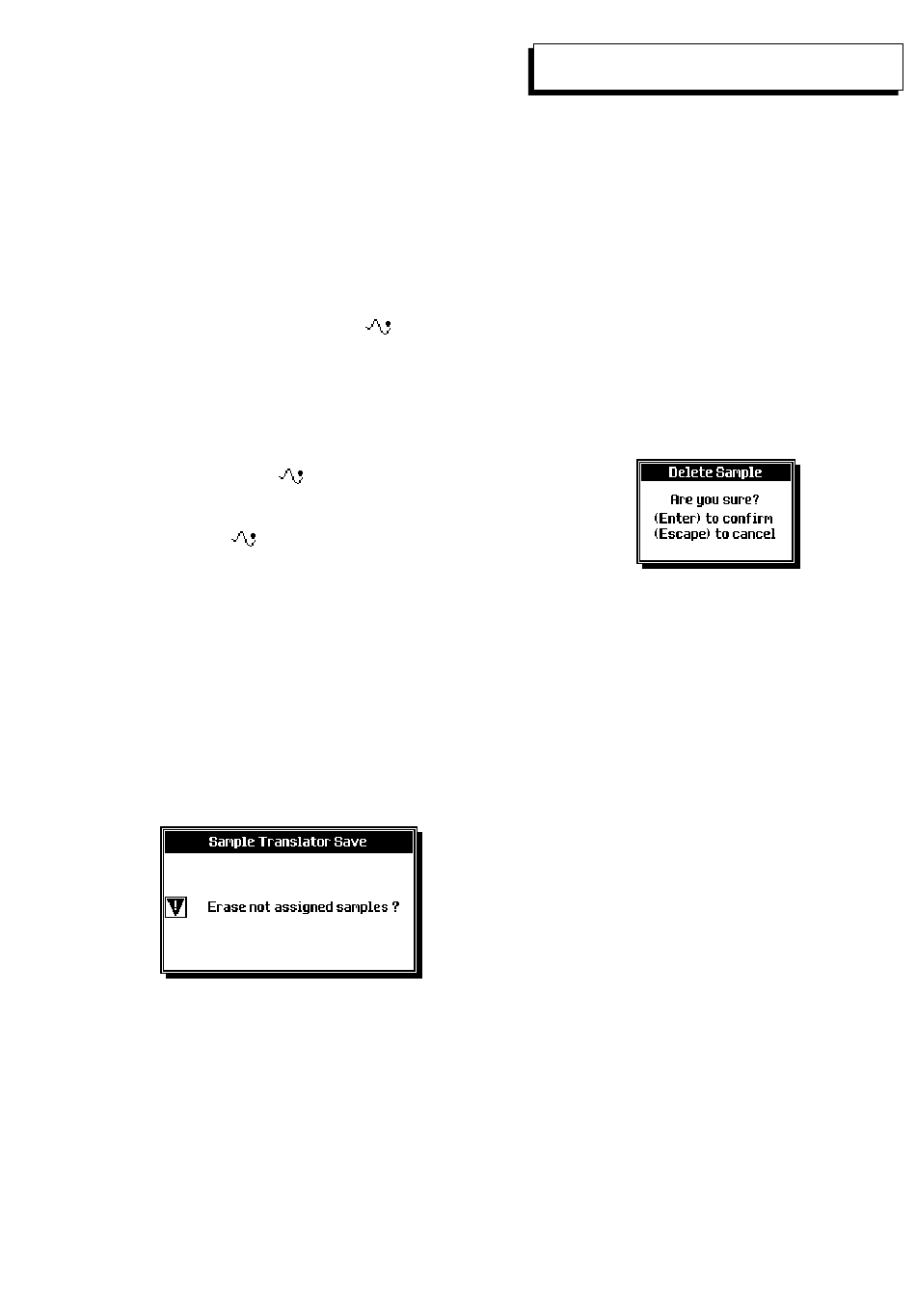 Delete Sample

Are you sure?
(Enter) to confirm
(Escape) to cancel

Sample Translator Save

Erase not assigned samples ?